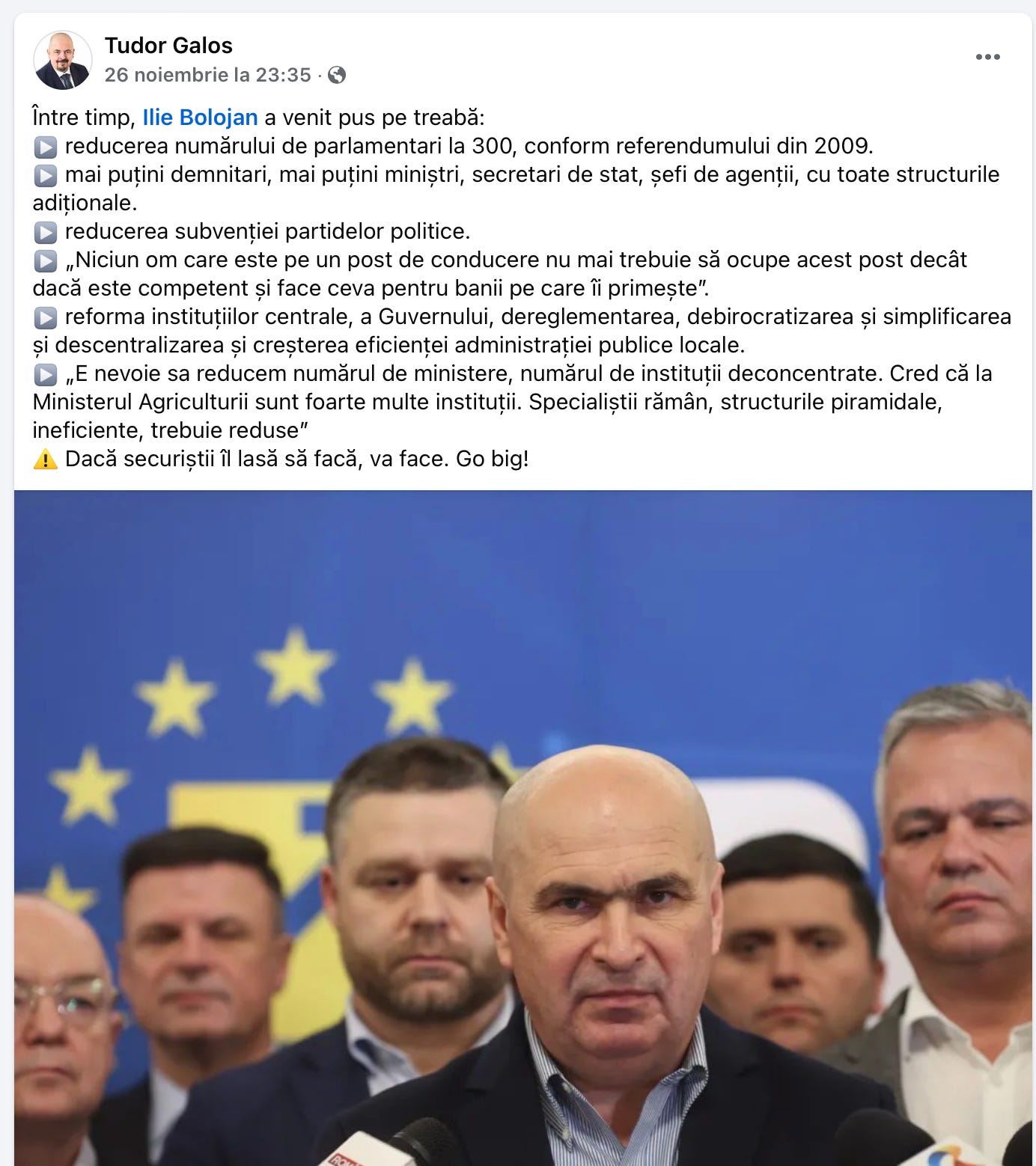 Tudor Galos
26 noiembrie la 23:35 ·

Între timp, Ilie Bolojan a venit pus pe treabă:
▶️ reducerea numărului de parlamentari la 300, conform referendumului din 2009.
▶️ mai puțini demnitari, mai puțini miniștri, secretari de stat, șefi de agenții, cu toate structurile adiționale.
▶️ reducerea subvenției partidelor politice.
▶️ „Niciun om care este pe un post de conducere nu mai trebuie să ocupe acest post decât dacă este competent și face ceva pentru banii pe care îi primește”.
▶️ reforma instituțiilor centrale, a Guvernului, dereglementarea, debirocratizarea și simplificarea și descentralizarea și creșterea eficienței administrației publice locale.
▶️ „E nevoie sa reducem numărul de ministere, numărul de instituții deconcentrate. Cred că la Ministerul Agriculturii sunt foarte multe instituții. Specialiștii rămân, structurile piramidale, ineficiente, trebuie reduse”
⚠️ Dacă securiștii îl lasă să facă, va face. Go big!